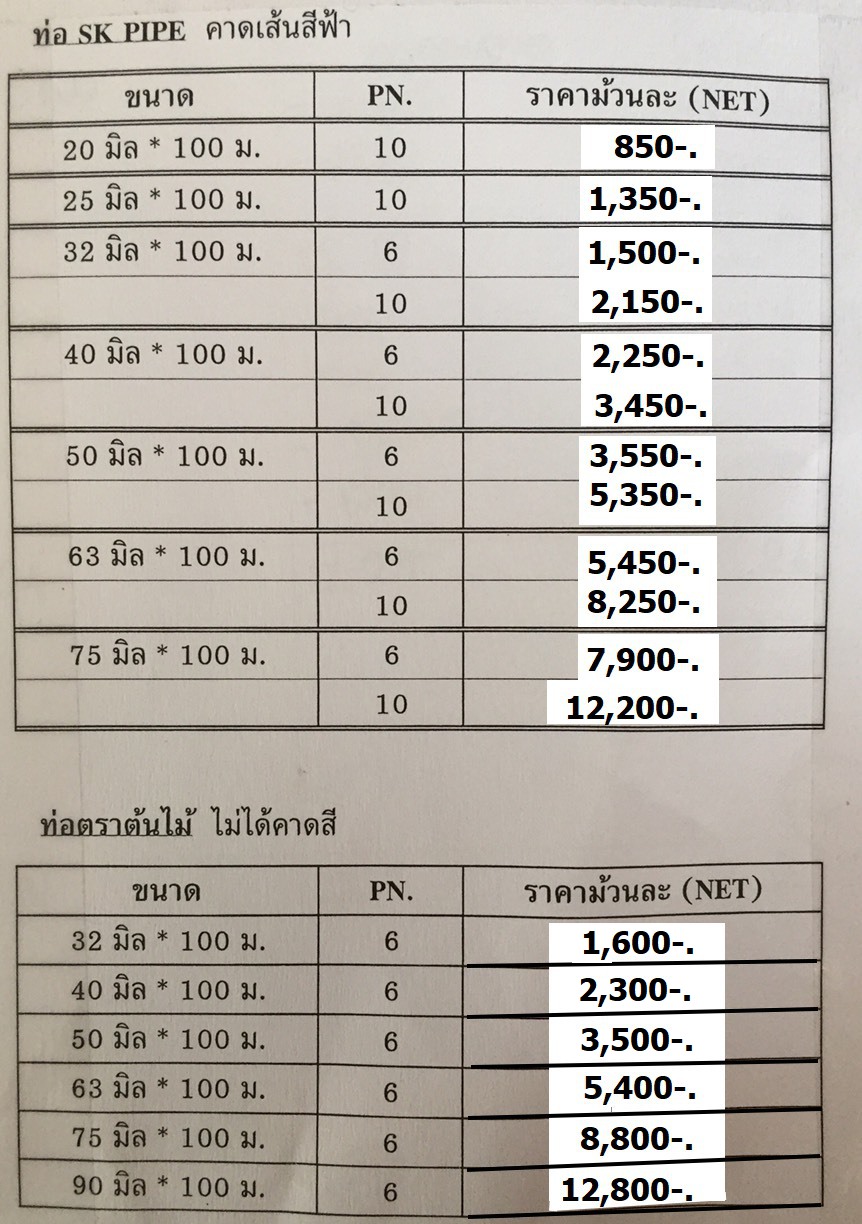 ท่อ SK PIPE คาดเส้นสีฟ้า

| ขนาด | PN. | ราคาม้วนละ (NET) |
|---|---|---|
| 20 มิล * 100 ม. | 10 | 850-. |
| 25 มิล * 100 ม. | 10 | 1,350-. |
| 32 มิล * 100 ม. | 6 | 1,500-. |
|  | 10 | 2,150-. |
| 40 มิล * 100 ม. | 6 | 2,250-. |
|  | 10 | 3,450-. |
| 50 มิล * 100 ม. | 6 | 3,550-. |
|  | 10 | 5,350-. |
| 63 มิล * 100 ม. | 6 | 5,450-. |
|  | 10 | 8,250-. |
| 75 มิล * 100 ม. | 6 | 7,900-. |
|  | 10 | 12,200-. |

ท่อตราต้นไม้ ไม่ได้คาดสี

| ขนาด | PN. | ราคาม้วนละ (NET) |
|---|---|---|
| 32 มิล * 100 ม. | 6 | 1,600-. |
| 40 มิล * 100 ม. | 6 | 2,300-. |
| 50 มิล * 100 ม. | 6 | 3,500-. |
| 63 มิล * 100 ม. | 6 | 5,400-. |
| 75 มิล * 100 ม. | 6 | 8,800-. |
| 90 มิล * 100 ม. | 6 | 12,800-. |